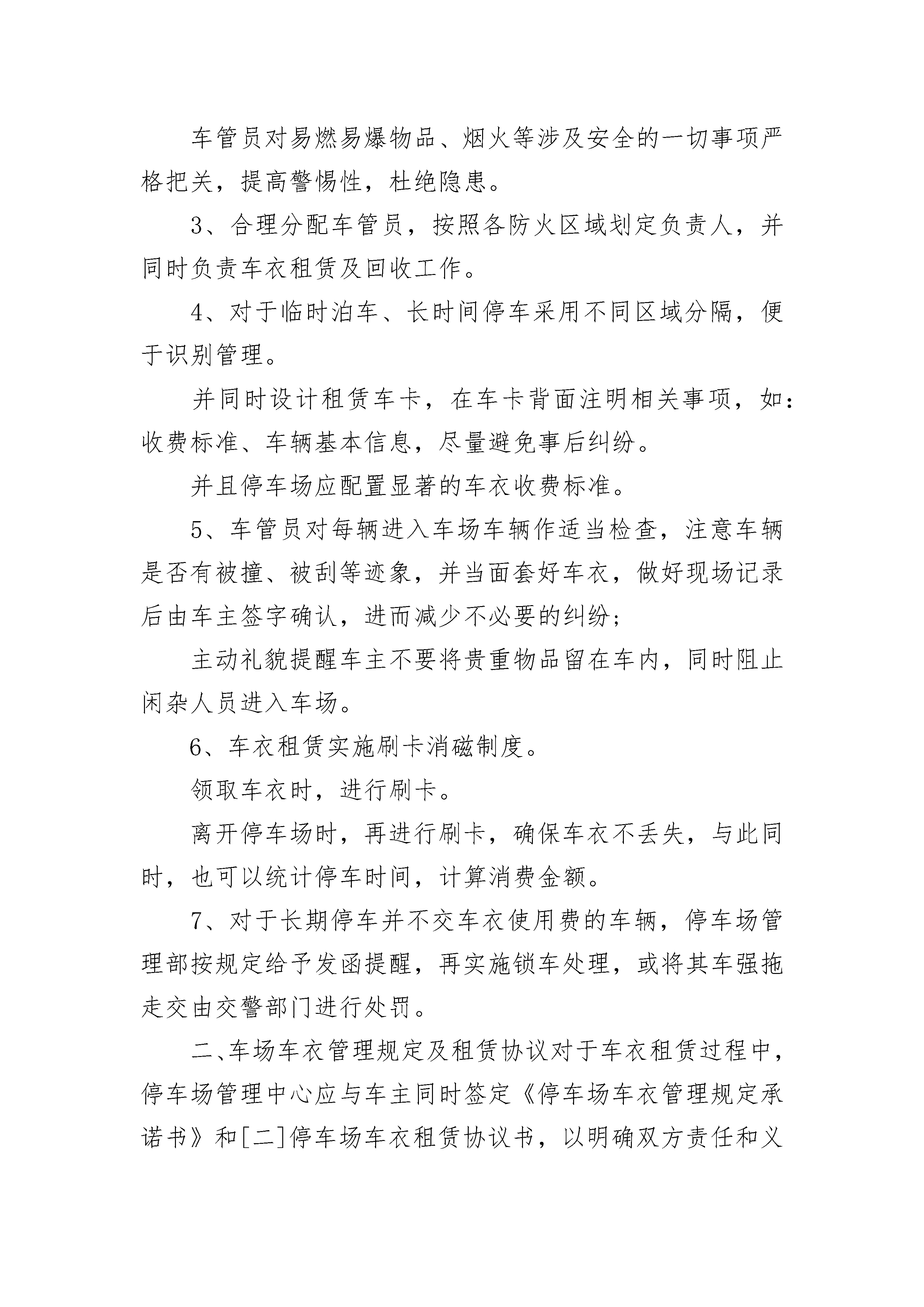 车管员对易燃易爆物品、烟火等涉及安全的一切事项严格把关，提高警惕性，杜绝隐患。

3、合理分配车管员，按照各防火区域划定负责人，并同时负责车衣租赁及回收工作。

4、对于临时泊车、长时间停车采用不同区域分隔，便于识别管理。

并同时设计租赁车卡，在车卡背面注明相关事项，如：收费标准、车辆基本信息，尽量避免事后纠纷。

并且停车场应配置显著的车衣收费标准。

5、车管员对每辆进入车场车辆作适当检查，注意车辆是否有被撞、被刮等迹象，并当面套好车衣，做好现场记录后由车主签字确认，进而减少不必要的纠纷；

主动礼貌提醒车主不要将贵重物品留在车内，同时阻止闲杂人员进入车场。

6、车衣租赁实施刷卡消磁制度。

领取车衣时，进行刷卡。

离开停车场时，再进行刷卡，确保车衣不丢失，与此同时，也可以统计停车时间，计算消费金额。

7、对于长期停车并不交车衣使用费的车辆，停车场管理部按规定给予发函提醒，再实施锁车处理，或将其车强拖走交由交警部门进行处罚。

二、车场车衣管理规定及租赁协议对于车衣租赁过程中，停车场管理中心应与车主同时签定《停车场车衣管理规定承诺书》和[二]停车场车衣租赁协议书，以明确双方责任和义